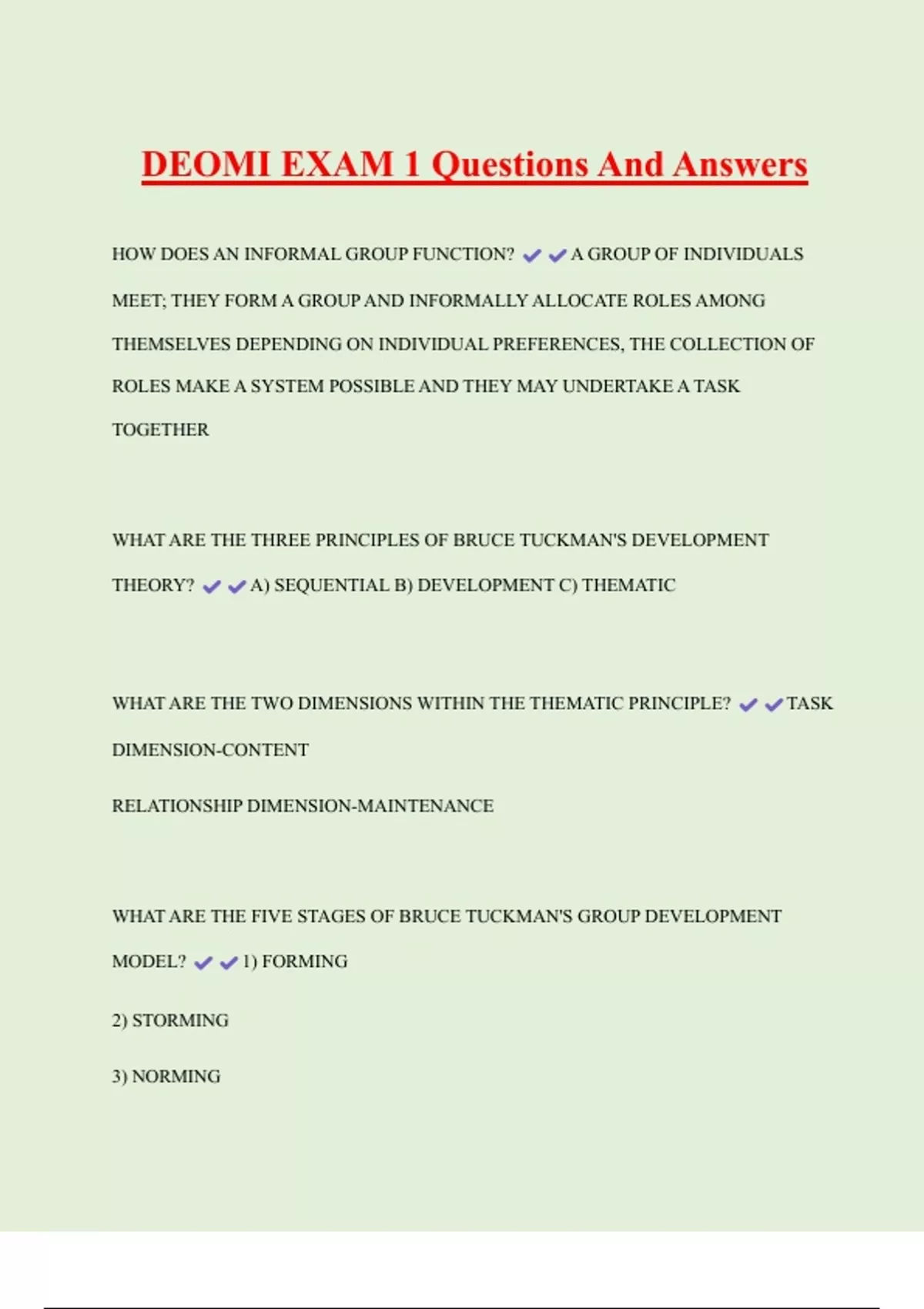 DEOMI EXAM 1 Questions And Answers

HOW DOES AN INFORMAL GROUP FUNCTION? ✔✔A GROUP OF INDIVIDUALS MEET; THEY FORM A GROUP AND INFORMALLY ALLOCATE ROLES AMONG THEMSELVES DEPENDING ON INDIVIDUAL PREFERENCES, THE COLLECTION OF ROLES MAKE A SYSTEM POSSIBLE AND THEY MAY UNDERTAKE A TASK TOGETHER

WHAT ARE THE THREE PRINCIPLES OF BRUCE TUCKMAN'S DEVELOPMENT THEORY? ✔✔A) SEQUENTIAL B) DEVELOPMENT C) THEMATIC

WHAT ARE THE TWO DIMENSIONS WITHIN THE THEMATIC PRINCIPLE? ✔✔TASK DIMENSION-CONTENT

RELATIONSHIP DIMENSION-MAINTENANCE

WHAT ARE THE FIVE STAGES OF BRUCE TUCKMAN'S GROUP DEVELOPMENT MODEL? ✔✔1) FORMING

2) STORMING

3) NORMING